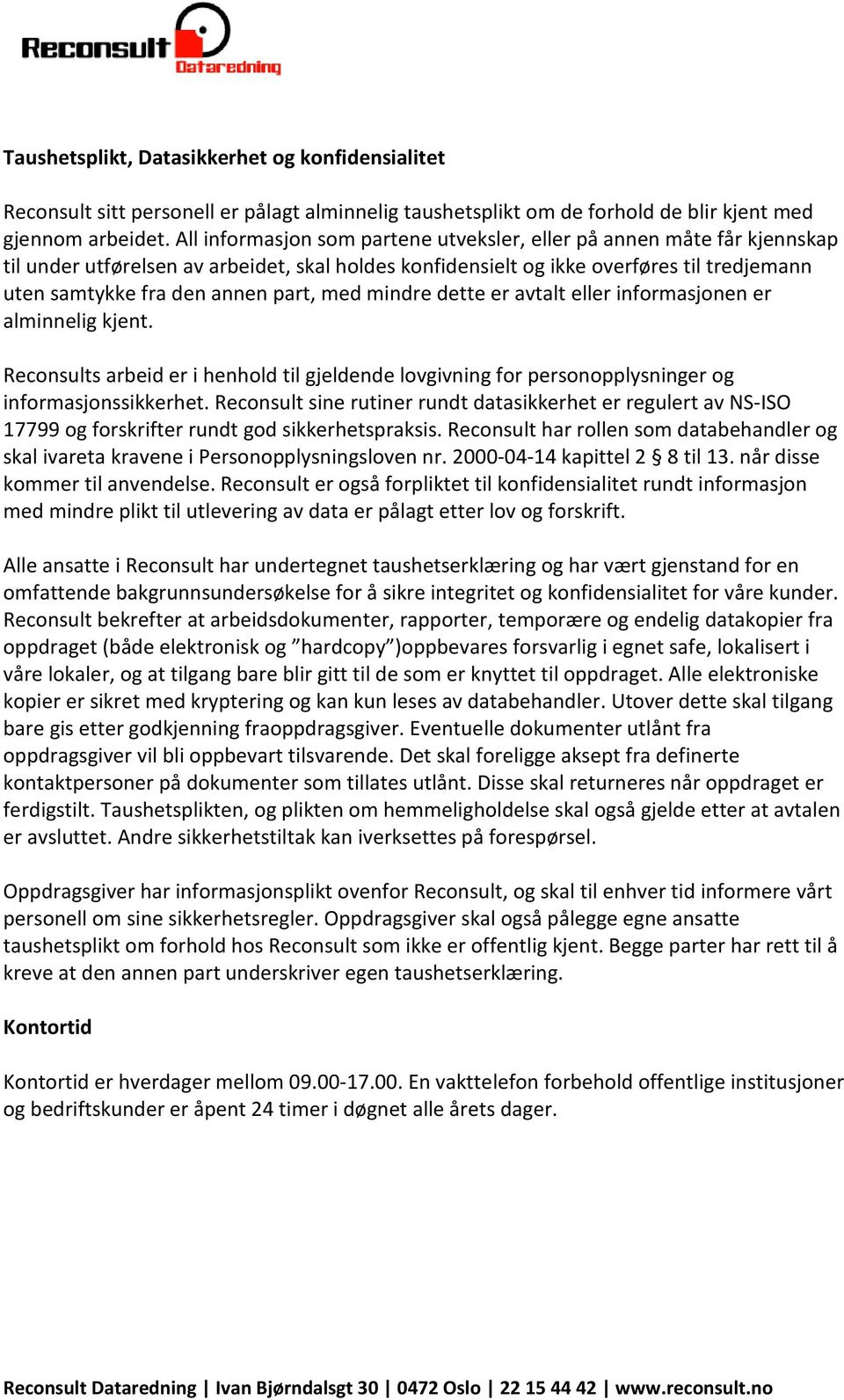 Reconsult Dataredning

Taushetsplikt, Datasikkerhet og konfidensialitet

Reconsult sitt personell er pålagt alminnelig taushetsplikt om de forhold de blir kjent med gjennom arbeidet. All informasjon som partene utveksler, eller på annen måte får kjennskap til under utførelsen av arbeidet, skal holdes konfidensielt og ikke overføres til tredjemann uten samtykke fra den annen part, med mindre dette er avtalt eller informasjonen er alminnelig kjent.

Reconsults arbeid er i henhold til gjeldende lovgivning for personopplysninger og informasjonssikkerhet. Reconsult sine rutiner rundt datasikkerhet er regulert av NS-ISO 17799 og forskrifter rundt god sikkerhetspraksis. Reconsult har rollen som databehandler og skal ivareta kravene i Personopplysningsloven nr. 2000-04-14 kapittel 2 § 8 til 13. når disse kommer til anvendelse. Reconsult er også forpliktet til konfidensialitet rundt informasjon med mindre plikt til utlevering av data er pålagt etter lov og forskrift.

Alle ansatte i Reconsult har undertegnet taushetserklæring og har vært gjenstand for en omfattende bakgrunnsundersøkelse for å sikre integritet og konfidensialitet for våre kunder. Reconsult bekrefter at arbeidsdokumenter, rapporter, temporære og endelig datakopier fra oppdraget (både elektronisk og ”hardcopy”)oppbevares forsvarlig i egnet safe, lokalisert i våre lokaler, og at tilgang bare blir gitt til de som er knyttet til oppdraget. Alle elektroniske kopier er sikret med kryptering og kan kun leses av databehandler. Utover dette skal tilgang bare gis etter godkjenning fraoppdragsgiver. Eventuelle dokumenter utlånt fra oppdragsgiver vil bli oppbevart tilsvarende. Det skal foreligge aksept fra definerte kontaktpersoner på dokumenter som tillates utlånt. Disse skal returneres når oppdraget er ferdigstilt. Taushetsplikten, og plikten om hemmeligholdelse skal også gjelde etter at avtalen er avsluttet. Andre sikkerhetstiltak kan iverksettes på forespørsel.

Oppdragsgiver har informasjonsplikt ovenfor Reconsult, og skal til enhver tid informere vårt personell om sine sikkerhetsregler. Oppdragsgiver skal også pålegge egne ansatte taushetsplikt om forhold hos Reconsult som ikke er offentlig kjent. Begge parter har rett til å kreve at den annen part underskriver egen taushetserklæring.

Kontortid

Kontortid er hverdager mellom 09.00-17.00. En vakttelefon forbehold offentlige institusjoner og bedriftskunder er åpent 24 timer i døgnet alle årets dager.

Reconsult Dataredning | Ivan Bjørndalsgt 30 | 0472 Oslo | 22 15 44 42 | www.reconsult.no